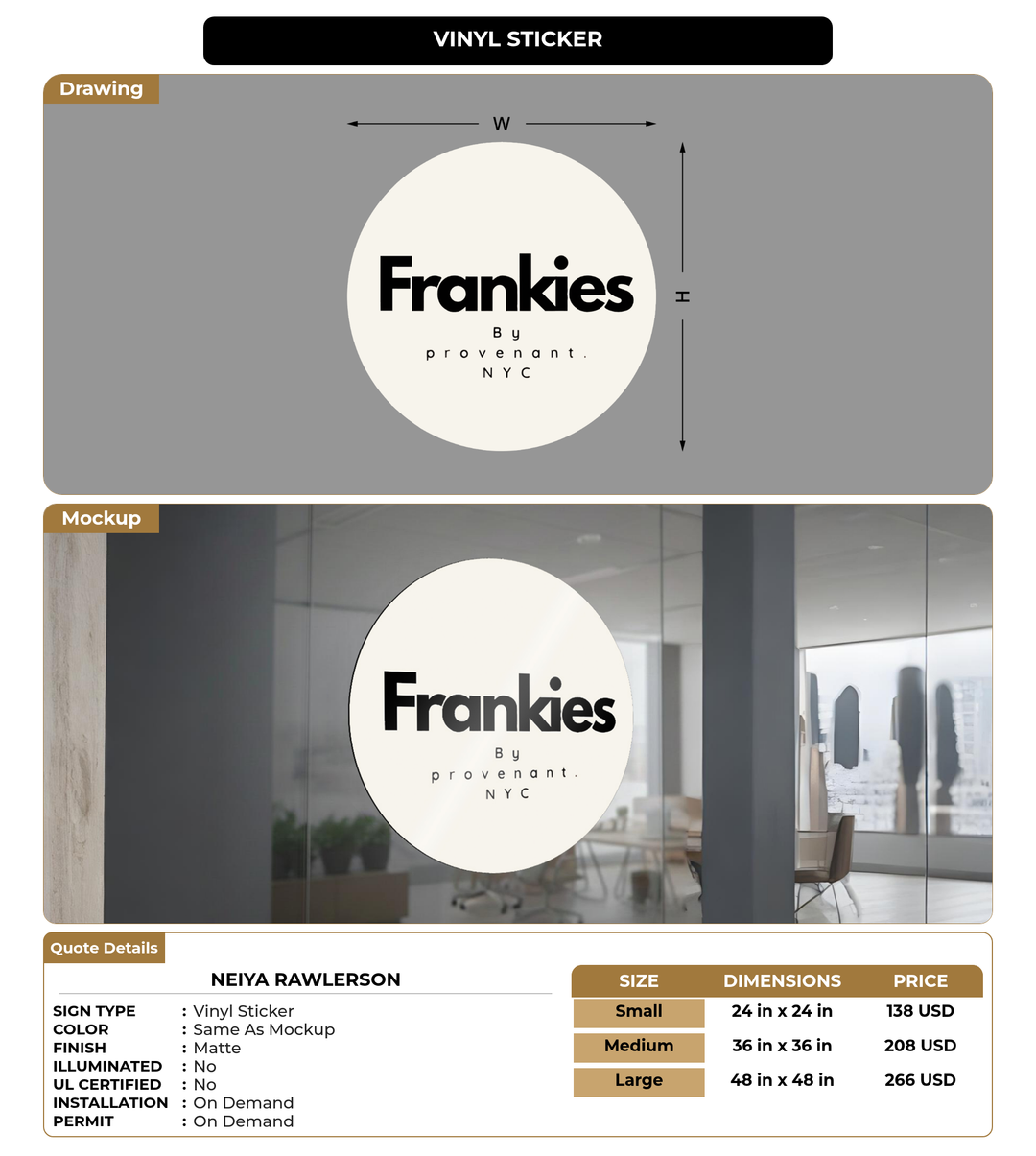 VINYL STICKER

Drawing

W

H

Frankies
By
provenant.
NYC

Mockup

Frankies
By
provenant.
NYC

Quote Details

NEIYA RAWLERSON

SIGN TYPE : Vinyl Sticker
COLOR : Same As Mockup
FINISH : Matte
ILLUMINATED : No
UL CERTIFIED : No
INSTALLATION : On Demand
PERMIT : On Demand

| SIZE | DIMENSIONS | PRICE |
|---|---|---|
| Small | 24 in x 24 in | 138 USD |
| Medium | 36 in x 36 in | 208 USD |
| Large | 48 in x 48 in | 266 USD |